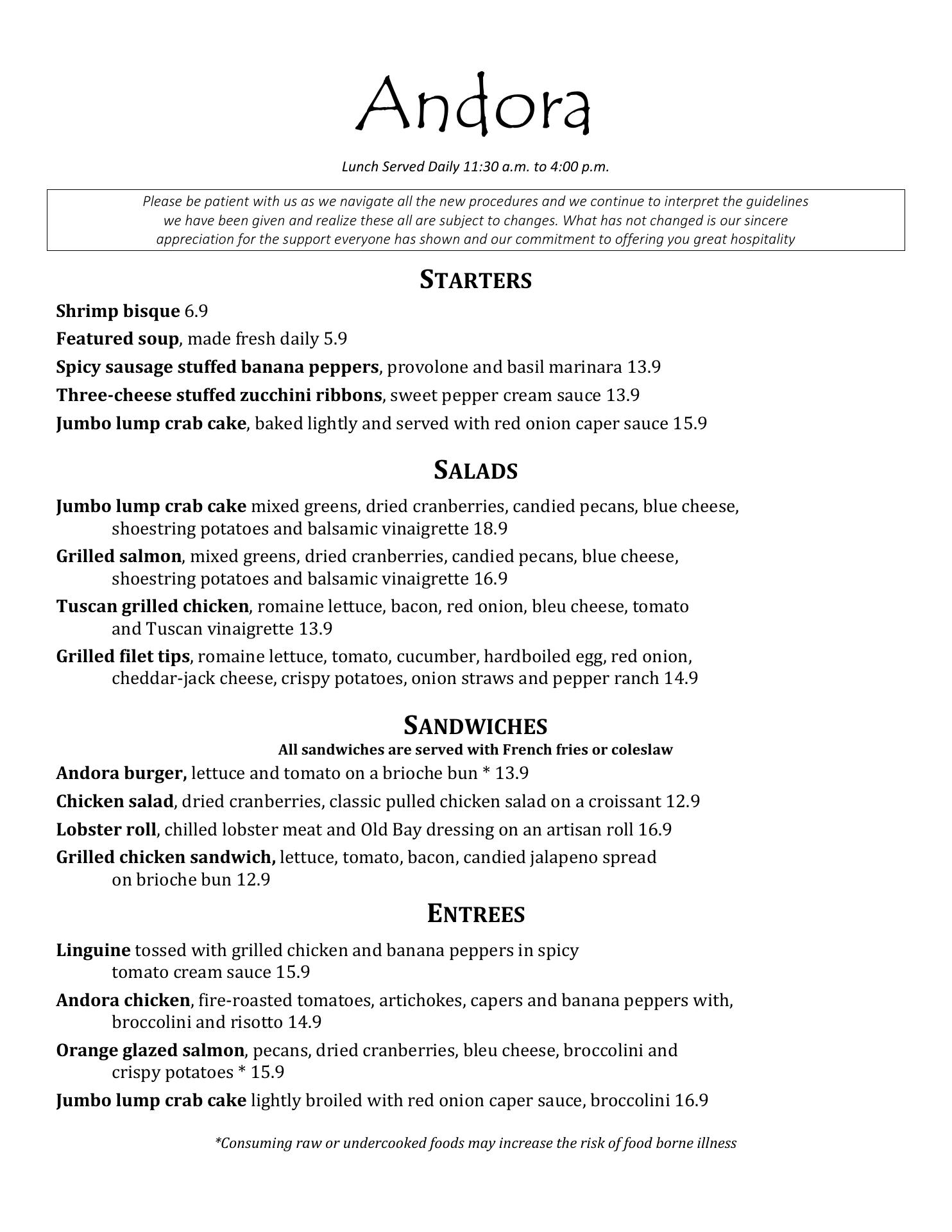 Andora

Lunch Served Daily 11:30 a.m. to 4:00 p.m.

Please be patient with us as we navigate all the new procedures and we continue to interpret the guidelines we have been given and realize these all are subject to changes. What has not changed is our sincere appreciation for the support everyone has shown and our commitment to offering you great hospitality

STARTERS

Shrimp bisque 6.9

Featured soup, made fresh daily 5.9

Spicy sausage stuffed banana peppers, provolone and basil marinara 13.9

Three-cheese stuffed zucchini ribbons, sweet pepper cream sauce 13.9

Jumbo lump crab cake, baked lightly and served with red onion caper sauce 15.9

SALADS

Jumbo lump crab cake mixed greens, dried cranberries, candied pecans, blue cheese, shoestring potatoes and balsamic vinaigrette 18.9

Grilled salmon, mixed greens, dried cranberries, candied pecans, blue cheese, shoestring potatoes and balsamic vinaigrette 16.9

Tuscan grilled chicken, romaine lettuce, bacon, red onion, bleu cheese, tomato and Tuscan vinaigrette 13.9

Grilled filet tips, romaine lettuce, tomato, cucumber, hardboiled egg, red onion, cheddar-jack cheese, crispy potatoes, onion straws and pepper ranch 14.9

SANDWICHES

All sandwiches are served with French fries or coleslaw

Andora burger, lettuce and tomato on a brioche bun * 13.9

Chicken salad, dried cranberries, classic pulled chicken salad on a croissant 12.9

Lobster roll, chilled lobster meat and Old Bay dressing on an artisan roll 16.9

Grilled chicken sandwich, lettuce, tomato, bacon, candied jalapeno spread on brioche bun 12.9

ENTREES

Linguine tossed with grilled chicken and banana peppers in spicy tomato cream sauce 15.9

Andora chicken, fire-roasted tomatoes, artichokes, capers and banana peppers with, broccolini and risotto 14.9

Orange glazed salmon, pecans, dried cranberries, bleu cheese, broccolini and crispy potatoes * 15.9

Jumbo lump crab cake lightly broiled with red onion caper sauce, broccolini 16.9

*Consuming raw or undercooked foods may increase the risk of food borne illness